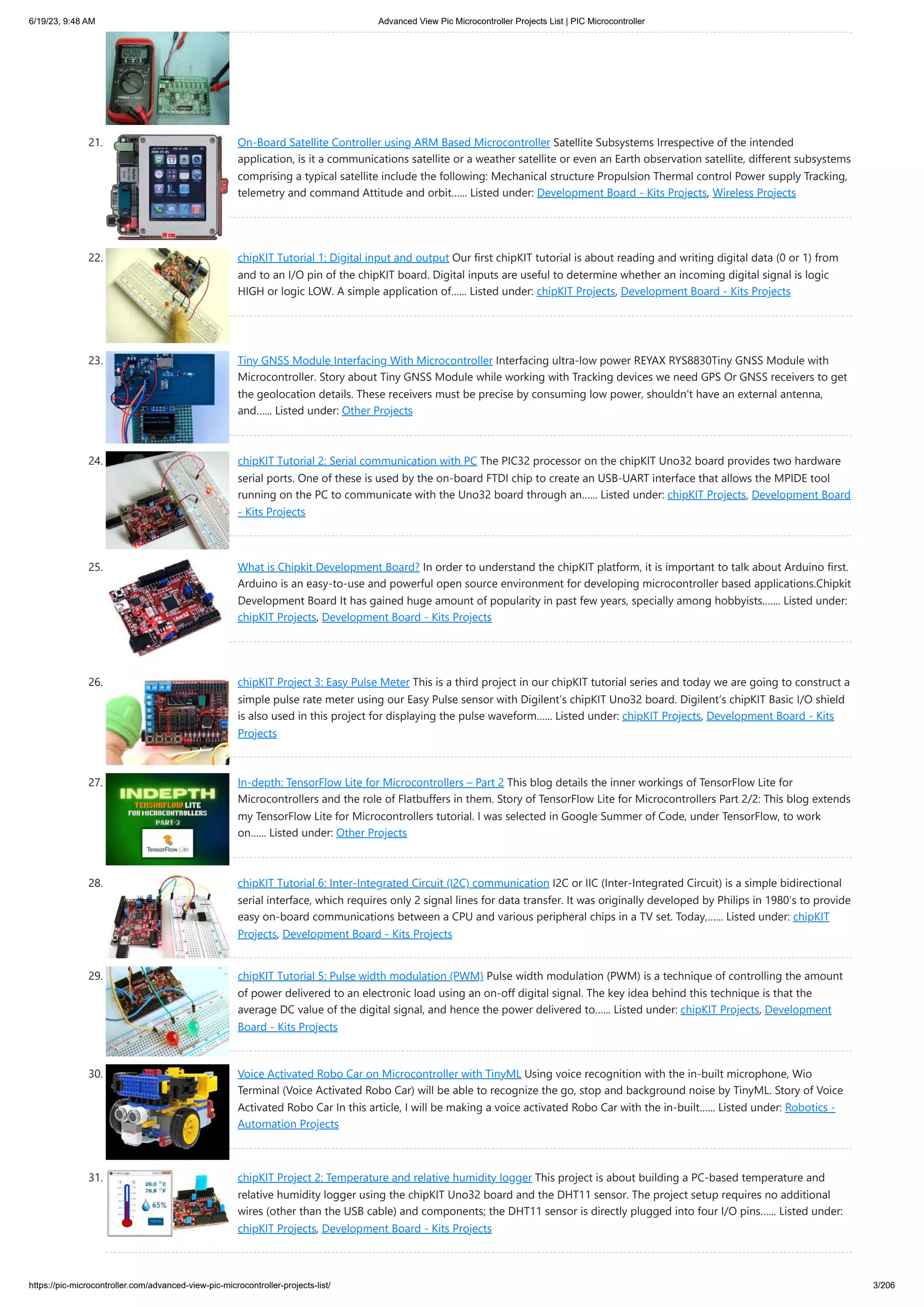 6/19/23, 9:48 AM

Advanced View Pic Microcontroller Projects List | PIC Microcontroller

21. On-Board Satellite Controller using ARM Based Microcontroller Satellite Subsystems Irrespective of the intended application, is it a communications satellite or a weather satellite or even an Earth observation satellite, different subsystems comprising a typical satellite include the following: Mechanical structure Propulsion Thermal control Power supply Tracking, telemetry and command Attitude and orbit…… Listed under: Development Board - Kits Projects, Wireless Projects

22. chipKIT Tutorial 1: Digital input and output Our first chipKIT tutorial is about reading and writing digital data (0 or 1) from and to an I/O pin of the chipKIT board. Digital inputs are useful to determine whether an incoming digital signal is logic HIGH or logic LOW. A simple application of…… Listed under: chipKIT Projects, Development Board - Kits Projects

23. Tiny GNSS Module Interfacing With Microcontroller Interfacing ultra-low power REYAX RYS8830Tiny GNSS Module with Microcontroller. Story about Tiny GNSS Module while working with Tracking devices we need GPS Or GNSS receivers to get the geolocation details. These receivers must be precise by consuming low power, shouldn't have an external antenna, and…… Listed under: Other Projects

24. chipKIT Tutorial 2: Serial communication with PC The PIC32 processor on the chipKIT Uno32 board provides two hardware serial ports. One of these is used by the on-board FTDI chip to create an USB-UART interface that allows the MPIDE tool running on the PC to communicate with the Uno32 board through an…… Listed under: chipKIT Projects, Development Board - Kits Projects

25. What is Chipkit Development Board? In order to understand the chipKIT platform, it is important to talk about Arduino first. Arduino is an easy-to-use and powerful open source environment for developing microcontroller based applications.Chipkit Development Board It has gained huge amount of popularity in past few years, specially among hobbyists……. Listed under: chipKIT Projects, Development Board - Kits Projects

26. chipKIT Project 3: Easy Pulse Meter This is a third project in our chipKIT tutorial series and today we are going to construct a simple pulse rate meter using our Easy Pulse sensor with Digilent's chipKIT Uno32 board. Digilent's chipKIT Basic I/O shield is also used in this project for displaying the pulse waveform…… Listed under: chipKIT Projects, Development Board - Kits Projects

27. INDEPTH TENSORFLOW LITE FOR MICROCONTROLLERS PART-2 TensorFlow Lite

In-depth: TensorFlow Lite for Microcontrollers – Part 2 This blog details the inner workings of TensorFlow Lite for Microcontrollers and the role of Flatbuffers in them. Story of TensorFlow Lite for Microcontrollers Part 2/2: This blog extends my TensorFlow Lite for Microcontrollers tutorial. I was selected in Google Summer of Code, under TensorFlow, to work on…… Listed under: Other Projects

28. chipKIT Tutorial 6: Inter-Integrated Circuit (I2C) communication I2C or IIC (Inter-Integrated Circuit) is a simple bidirectional serial interface, which requires only 2 signal lines for data transfer. It was originally developed by Philips in 1980's to provide easy on-board communications between a CPU and various peripheral chips in a TV set. Today,…… Listed under: chipKIT Projects, Development Board - Kits Projects

29. chipKIT Tutorial 5: Pulse width modulation (PWM) Pulse width modulation (PWM) is a technique of controlling the amount of power delivered to an electronic load using an on-off digital signal. The key idea behind this technique is that the average DC value of the digital signal, and hence the power delivered to…… Listed under: chipKIT Projects, Development Board - Kits Projects

30. Voice Activated Robo Car on Microcontroller with TinyML Using voice recognition with the in-built microphone, Wio Terminal (Voice Activated Robo Car) will be able to recognize the go, stop and background noise by TinyML. Story of Voice Activated Robo Car In this article, I will be making a voice activated Robo Car with the in-built…… Listed under: Robotics - Automation Projects

31. 26.0 °C 78.8 °F 65%

chipKIT Project 2: Temperature and relative humidity logger This project is about building a PC-based temperature and relative humidity logger using the chipKIT Uno32 board and the DHT11 sensor. The project setup requires no additional wires (other than the USB cable) and components; the DHT11 sensor is directly plugged into four I/O pins…… Listed under: chipKIT Projects, Development Board - Kits Projects

https://pic-microcontroller.com/advanced-view-pic-microcontroller-projects-list/

3/206